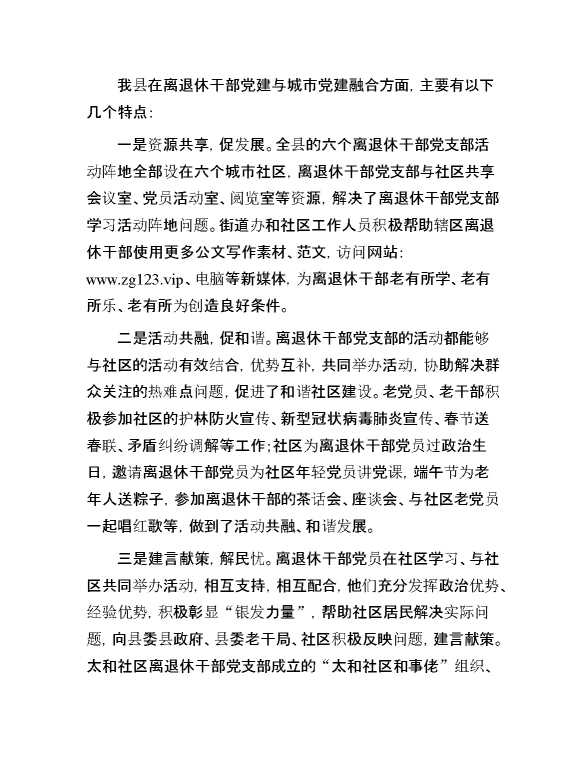 我县在离退休干部党建与城市党建融合方面，主要有以下几个特点：

一是资源共享，促发展。全县的六个离退休干部党支部活动阵地全部设在六个城市社区，离退休干部党支部与社区共享会议室、党员活动室、阅览室等资源，解决了离退休干部党支部学习活动阵地问题。街道办和社区工作人员积极帮助辖区离退休干部使用更多公文写作素材、范文，访问网站：www.zg123.vip、电脑等新媒体，为离退休干部老有所学、老有所乐、老有所为创造良好条件。

二是活动共融，促和谐。离退休干部党支部的活动都能够与社区的活动有效结合，优势互补，共同举办活动，协助解决群众关注的热难点问题，促进了和谐社区建设。老党员、老干部积极参加社区的护林防火宣传、新型冠状病毒肺炎宣传、春节送春联、矛盾纠纷调解等工作；社区为离退休干部党员过政治生日，邀请离退休干部党员为社区年轻党员讲党课，端午节为老年人送粽子，参加离退休干部的茶话会、座谈会、与社区老党员一起唱红歌等，做到了活动共融、和谐发展。

三是建言献策，解民忧。离退休干部党员在社区学习、与社区共同举办活动，相互支持，相互配合，他们充分发挥政治优势、经验优势，积极彰显“银发力量”，帮助社区居民解决实际问题，向县委县政府、县委老干局、社区积极反映问题，建言献策。太和社区离退休干部党支部成立的“太和社区和事佬”组织、